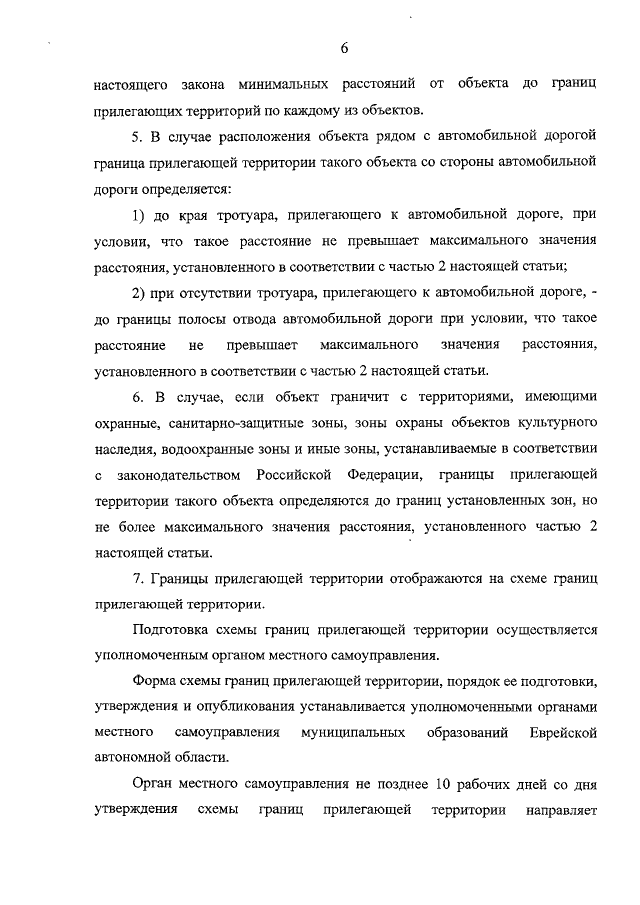 6

настоящего закона минимальных расстояний от объекта до границ прилегающих территорий по каждому из объектов.

5. В случае расположения объекта рядом с автомобильной дорогой граница прилегающей территории такого объекта со стороны автомобильной дороги определяется:

1) до края тротуара, прилегающего к автомобильной дороге, при условии, что такое расстояние не превышает максимального значения расстояния, установленного в соответствии с частью 2 настоящей статьи;

2) при отсутствии тротуара, прилегающего к автомобильной дороге, - до границы полосы отвода автомобильной дороги при условии, что такое расстояние не превышает максимального значения расстояния, установленного в соответствии с частью 2 настоящей статьи.

6. В случае, если объект граничит с территориями, имеющими охранные, санитарно-защитные зоны, зоны охраны объектов культурного наследия, водоохранные зоны и иные зоны, устанавливаемые в соответствии с законодательством Российской Федерации, границы прилегающей территории такого объекта определяются до границ установленных зон, но не более максимального значения расстояния, установленного частью 2 настоящей статьи.

7. Границы прилегающей территории отображаются на схеме границ прилегающей территории.

Подготовка схемы границ прилегающей территории осуществляется уполномоченным органом местного самоуправления.

Форма схемы границ прилегающей территории, порядок ее подготовки, утверждения и опубликования устанавливается уполномоченными органами местного самоуправления муниципальных образований Еврейской автономной области.

Орган местного самоуправления не позднее 10 рабочих дней со дня утверждения схемы границ прилегающей территории направляет